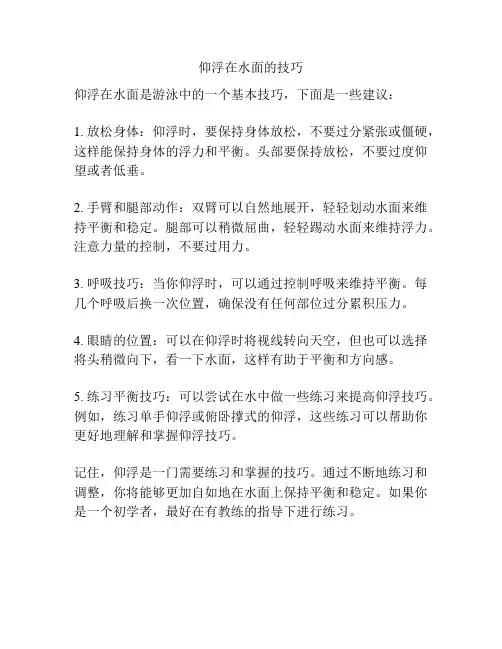 仰浮在水面的技巧

仰浮在水面是游泳中的一个基本技巧，下面是一些建议：

1. 放松身体：仰浮时，要保持身体放松，不要过分紧张或僵硬，这样能保持身体的浮力和平衡。头部要保持放松，不要过度仰望或者低垂。

2. 手臂和腿部动作：双臂可以自然地展开，轻轻划动水面来维持平衡和稳定。腿部可以稍微屈曲，轻轻踢动水面来维持浮力。注意力量的控制，不要过用力。

3. 呼吸技巧：当你仰浮时，可以通过控制呼吸来维持平衡。每几个呼吸后换一次位置，确保没有任何部位过分累积压力。

4. 眼睛的位置：可以在仰浮时将视线转向天空，但也可以选择将头稍微向下，看一下水面，这样有助于平衡和方向感。

5. 练习平衡技巧：可以尝试在水中做一些练习来提高仰浮技巧。例如，练习单手仰浮或俯卧撑式的仰浮，这些练习可以帮助你更好地理解和掌握仰浮技巧。

记住，仰浮是一门需要练习和掌握的技巧。通过不断地练习和调整，你将能够更加自如地在水面上保持平衡和稳定。如果你是一个初学者，最好在有教练的指导下进行练习。